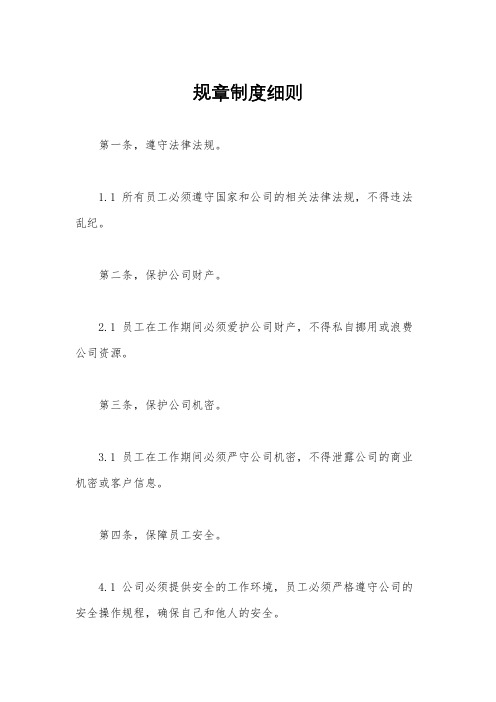 规章制度细则

第一条，遵守法律法规。

1.1 所有员工必须遵守国家和公司的相关法律法规，不得违法乱纪。

第二条，保护公司财产。

2.1 员工在工作期间必须爱护公司财产，不得私自挪用或浪费公司资源。

第三条，保护公司机密。

3.1 员工在工作期间必须严守公司机密，不得泄露公司的商业机密或客户信息。

第四条，保障员工安全。

4.1 公司必须提供安全的工作环境，员工必须严格遵守公司的安全操作规程，确保自己和他人的安全。